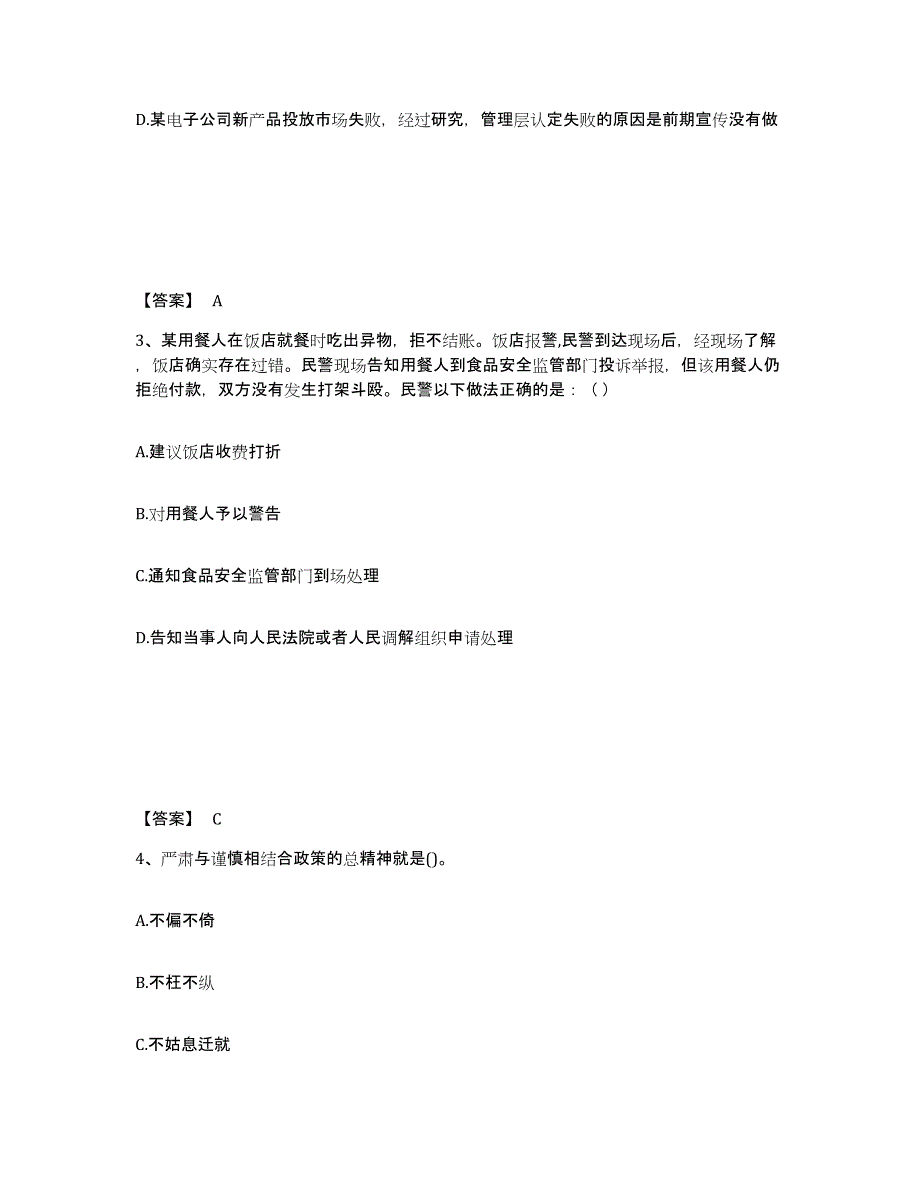 D.某电子公司新产品投放市场失败，经过研究，管理层认定失败的原因是前期宣传没有做

【答案】 A

3、某用餐人在饭店就餐时吃出异物，拒不结账。饭店报警,民警到达现场后，经现场了解，饭店确实存在过错。民警现场告知用餐人到食品安全监管部门投诉举报，但该用餐人仍拒绝付款，双方没有发生打架斗殴。民警以下做法正确的是：（ ）

A.建议饭店收费打折

B.对用餐人予以警告

C.通知食品安全监管部门到场处理

D.告知当事人向人民法院或者人民调解组织申请处理

【答案】 C

4、严肃与谨慎相结合政策的总精神就是()。

A.不偏不倚

B.不枉不纵

C.不姑息迁就